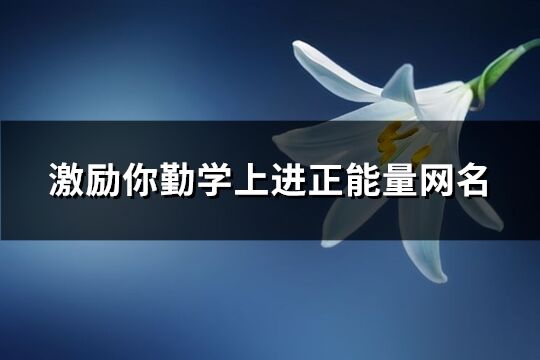 激励你勤学上进正能量网名